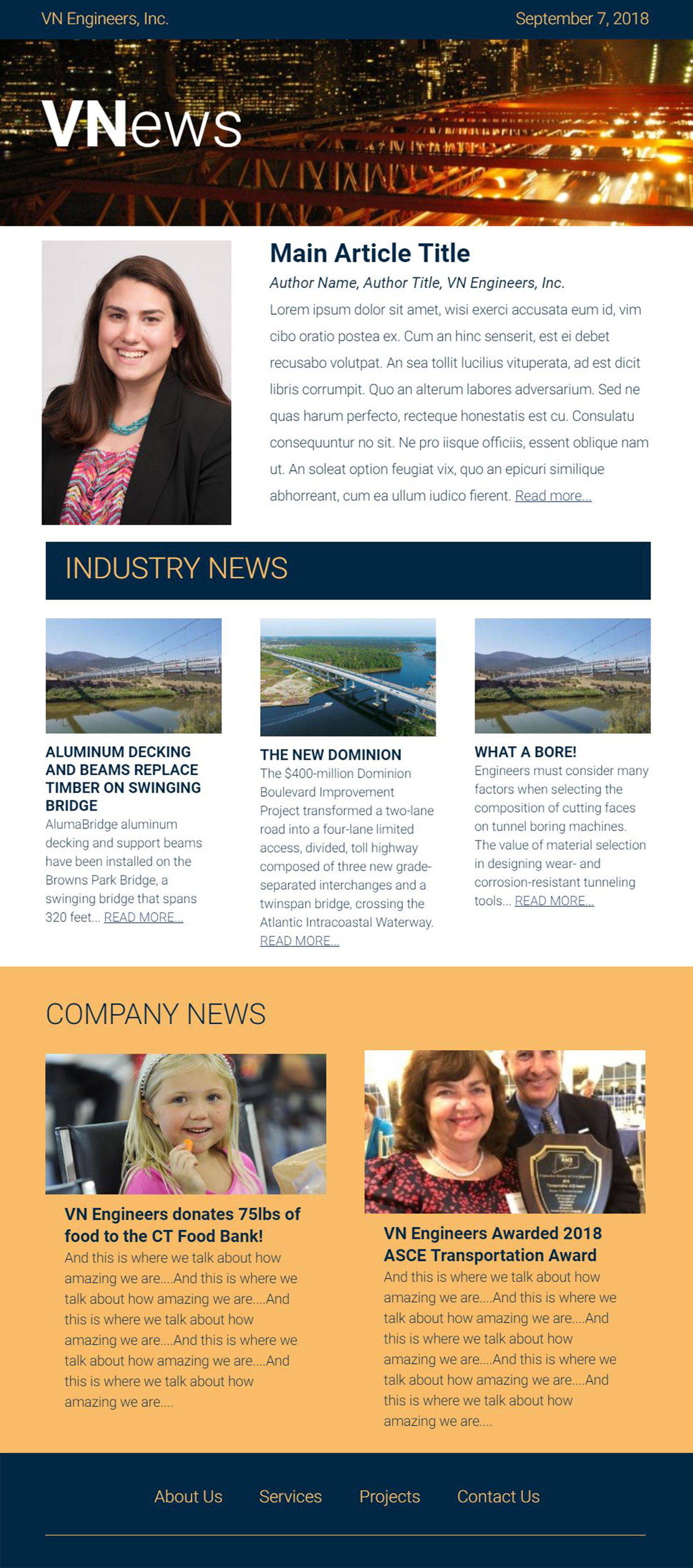 VN Engineers, Inc.

September 7, 2018

VNews

Main Article Title

Author Name, Author Title, VN Engineers, Inc.

Lorem ipsum dolor sit amet, wisi exerci accusata eum id, vim cibo oratio postea ex. Cum an hinc senserit, est ei debet recusabo volutpat. An sea tollit lucilius vituperata, ad est dicit libris corrumpit. Quo an alterum labores adversarium. Sed ne quas harum perfecto, recteque honestatis est cu. Consulatu consequuntur no sit. Ne pro iisque officiis, essent oblique nam ut. An soleat option feugiat vix, quo an epicuri similique abhorreant, cum ea ullum iudico fierent. Read more...

INDUSTRY NEWS

ALUMINUM DECKING AND BEAMS REPLACE TIMBER ON SWINGING BRIDGE

AlumaBridge aluminum decking and support beams have been installed on the Browns Park Bridge, a swinging bridge that spans 320 feet... READ MORE...

THE NEW DOMINION

The $400-million Dominion Boulevard Improvement Project transformed a two-lane road into a four-lane limited access, divided, toll highway composed of three new grade-separated interchanges and a twinspan bridge, crossing the Atlantic Intracoastal Waterway. READ MORE...

WHAT A BORE!

Engineers must consider many factors when selecting the composition of cutting faces on tunnel boring machines. The value of material selection in designing wear- and corrosion-resistant tunneling tools... READ MORE...

COMPANY NEWS

VN Engineers donates 75lbs of food to the CT Food Bank!

And this is where we talk about how amazing we are....And this is where we talk about how amazing we are....And this is where we talk about how amazing we are....And this is where we talk about how amazing we are....And this is where we talk about how amazing we are....

VN Engineers Awarded 2018 ASCE Transportation Award

And this is where we talk about how amazing we are....And this is where we talk about how amazing we are....And this is where we talk about how amazing we are....And this is where we talk about how amazing we are....And this is where we talk about how amazing we are....

About Us Services Projects Contact Us